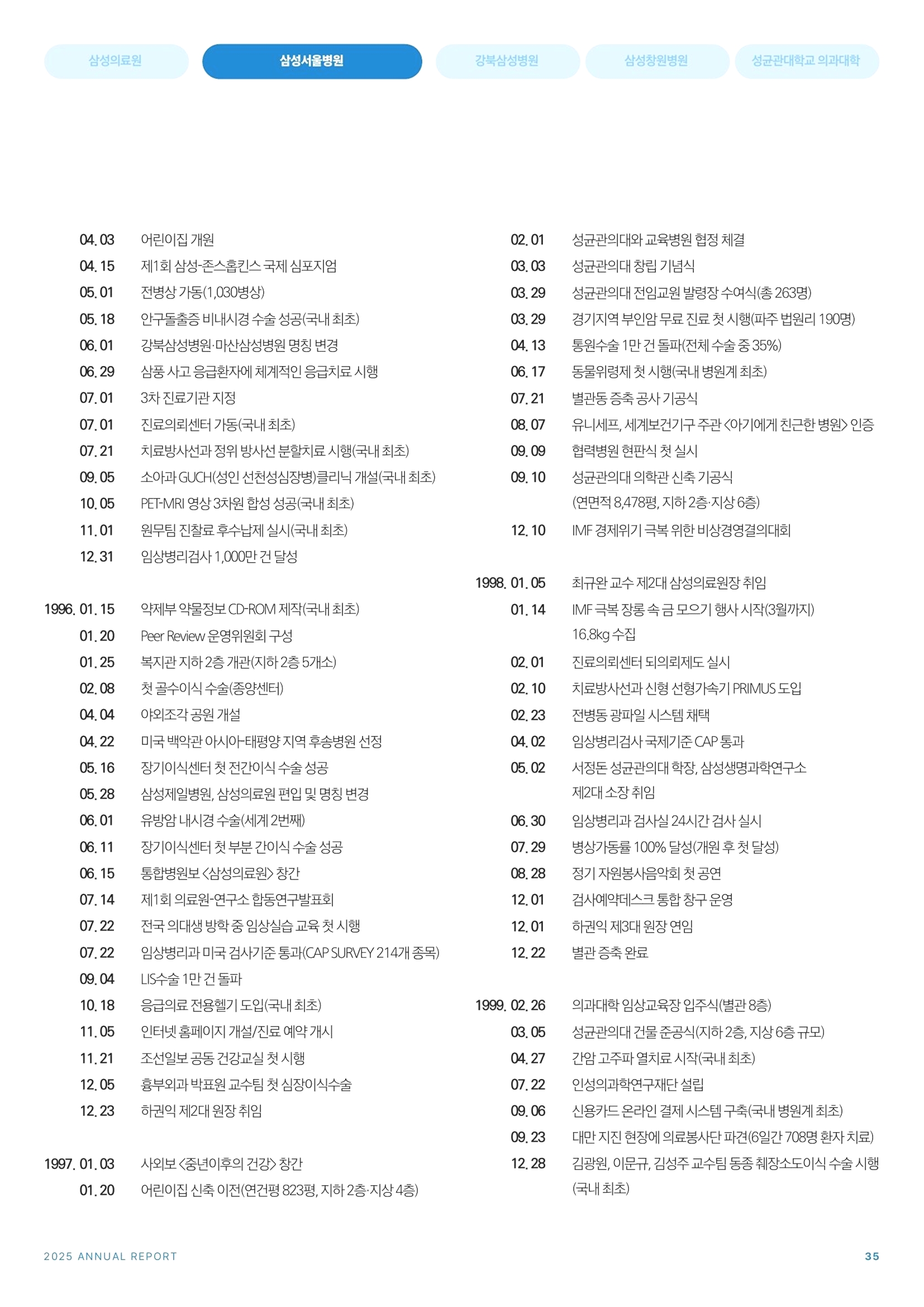 삼성의료원 삼성서울병원 강북삼성병원 삼성창원병원 성균관대학교 의과대학

04. 03 어린이집 개원
04. 15 제1회 삼성-존스홉킨스 국제 심포지엄
05. 01 전병상 가동(1,030병상)
05. 18 안구돌출증 비내시경 수술 성공(국내 최초)
06. 01 강북삼성병원·마산삼성병원 명칭 변경
06. 29 삼풍 사고 응급환자에 체계적인 응급치료 시행
07. 01 3차 진료기관 지정
07. 01 진료의뢰센터 가동(국내 최초)
07. 21 치료방사선과 정위 방사선 분할치료 시행(국내 최초)
09. 05 소아과 GUCH(성인 선천성심장병)클리닉 개설(국내 최초)
10. 05 PET-MRI 영상 3차원 합성 성공(국내 최초)
11. 01 원무팀 진찰료 후수납제 실시(국내 최초)
12. 31 임상병리검사 1,000만 건 달성

1996. 01. 15 약제부 약물정보 CD-ROM 제작(국내 최초)
01. 20 Peer Review 운영위원회 구성
01. 25 복지관 지하 2층 개관(지하 2층 5개소)
02. 08 첫 골수이식 수술(종양센터)
04. 04 야외조각 공원 개설
04. 22 미국 백악관 아시아-태평양 지역 후송병원 선정
05. 16 장기이식센터 첫 전간이식 수술 성공
05. 28 삼성제일병원, 삼성의료원 편입 및 명칭 변경
06. 01 유방암 내시경 수술(세계 2번째)
06. 11 장기이식센터 첫 부분 간이식 수술 성공
06. 15 통합병원보 <삼성의료원> 창간
07. 14 제1회 의료원-연구소 합동연구발표회
07. 22 전국 의대생 방학 중 임상실습 교육 첫 시행
07. 22 임상병리과 미국 검사기준 통과(CAP SURVEY 214개 종목)
09. 04 LIS수술 1만 건 돌파
10. 18 응급의료 전용헬기 도입(국내 최초)
11. 05 인터넷 홈페이지 개설/진료 예약 개시
11. 21 조선일보 공동 건강교실 첫 시행
12. 05 흉부외과 박표원 교수팀 첫 심장이식수술
12. 23 하권익 제2대 원장 취임

1997. 01. 03 사외보 <중년이후의 건강> 창간
01. 20 어린이집 신축 이전(연건평 823평, 지하 2층·지상 4층)

02. 01 성균관의대와 교육병원 협정 체결
03. 03 성균관의대 창립 기념식
03. 29 성균관의대 전임교원 발령장 수여식(총 263명)
03. 29 경기지역 부인암 무료 진료 첫 시행(파주 법원리 190명)
04. 13 통원수술 1만 건 돌파(전체 수술 중 35%)
06. 17 동물위령제 첫 시행(국내 병원계 최초)
07. 21 별관동 증축 공사 기공식
08. 07 유니세프, 세계보건기구 주관 <아기에게 친근한 병원> 인증
09. 09 협력병원 현판식 첫 실시
09. 10 성균관의대 의학관 신축 기공식
(연면적 8,478평, 지하 2층·지상 6층)
12. 10 IMF 경제위기 극복 위한 비상경영결의대회

1998. 01. 05 최규완 교수 제2대 삼성의료원장 취임
01. 14 IMF 극복 장롱 속 금 모으기 행사 시작(3월까지)
16.8kg 수집
02. 01 진료의뢰센터 되의뢰제도 실시
02. 10 치료방사선과 신형 선형가속기 PRIMUS 도입
02. 23 전병동 광파일 시스템 채택
04. 02 임상병리검사 국제기준 CAP 통과
05. 02 서정돈 성균관의대 학장, 삼성생명과학연구소
제2대 소장 취임
06. 30 임상병리과 검사실 24시간 검사 실시
07. 29 병상가동률 100% 달성(개원 후 첫 달성)
08. 28 정기 자원봉사음악회 첫 공연
12. 01 검사예약데스크 통합 창구 운영
12. 01 하권익 제3대 원장 연임
12. 22 별관 증축 완료

1999. 02. 26 의과대학 임상교육장 입주식(별관 8층)
03. 05 성균관의대 건물 준공식(지하 2층, 지상 6층 규모)
04. 27 간암 고주파 열치료 시작(국내 최초)
07. 22 인성의과학연구재단 설립
09. 06 신용카드 온라인 결제 시스템 구축(국내 병원계 최초)
09. 23 대만 지진 현장에 의료봉사단 파견(6일간 708명 환자 치료)
12. 28 김광원, 이문규, 김성주 교수팀 동종 췌장소도이식 수술 시행
(국내 최초)

2025 ANNUAL REPORT 35